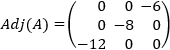 $Adj(A) = \begin{pmatrix} 0 & 0 & -6 \\ 0 & -8 & 0 \\ -12 & 0 & 0 \end{pmatrix}$